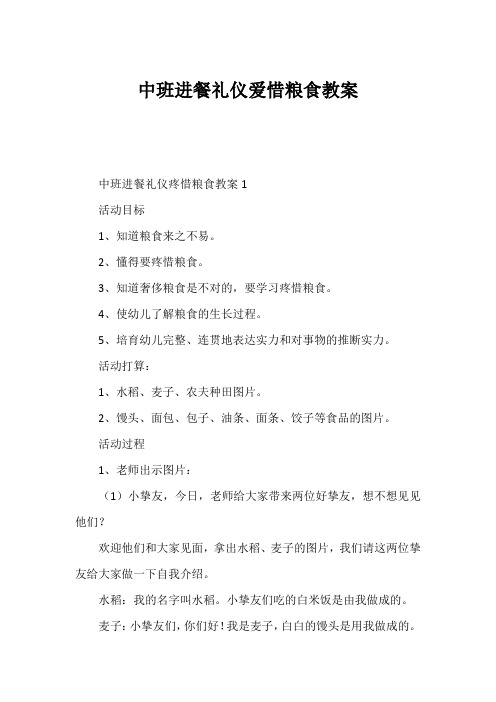 中班进餐礼仪爱惜粮食教案

中班进餐礼仪疼惜粮食教案 1

活动目标

1、知道粮食来之不易。

2、懂得要疼惜粮食。

3、知道奢侈粮食是不对的，要学习疼惜粮食。

4、使幼儿了解粮食的生长过程。

5、培育幼儿完整、连贯地表达实力和对事物的推断实力。

活动打算：

1、水稻、麦子、农夫种田图片。

2、馒头、面包、包子、油条、面条、饺子等食品的图片。

活动过程

1、老师出示图片：

（1）小挚友，今日，老师给大家带来两位好挚友，想不想见见他们？

欢迎他们和大家见面，拿出水稻、麦子的图片，我们请这两位挚友给大家做一下自我介绍。

水稻：我的名字叫水稻。小挚友们吃的白米饭是由我做成的。

麦子：小挚友们，你们好！我是麦子，白白的馒头是用我做成的。